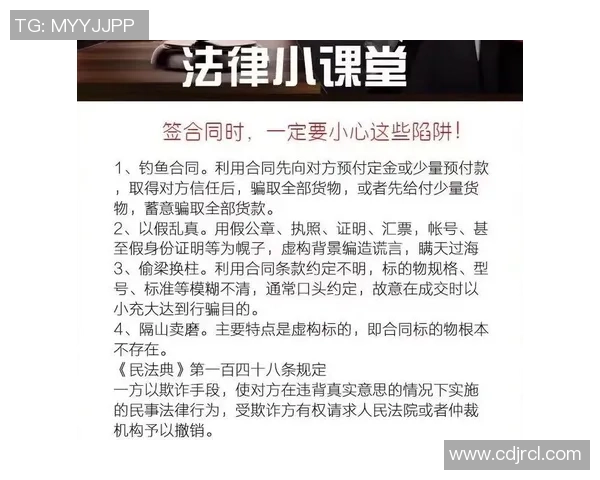 TG: MYYJJPP

法律小课堂

签合同时，一定要小心这些陷阱！

1、钓鱼合同。利用合同先向对方预付定金或少量预付款，取得对方信任后，骗取全部货物，或者先给付少量货物，蓄意骗取全部货款。
2、以假乱真。用假公章、执照、证明、汇票，帐号、甚至假身份证明等为幌子，虚构背景编造谎言，瞒天过海
3、偷梁换柱。利用合同条款约定不明，标的物规格、型号、标准等模糊不清，通常口头约定，故意在成交时以小充大达到行骗目的。
4、隔山卖磨。主要特点是虚构标的，即合同标的物根本不存在。
《民法典》第一百四十八条规定
一方以欺诈手段，使对方在违背真实意思的情况下实施的民事法律行为，受欺诈方有权请求人民法院或者仲裁机构予以撤销。

www.cdjrcl.com